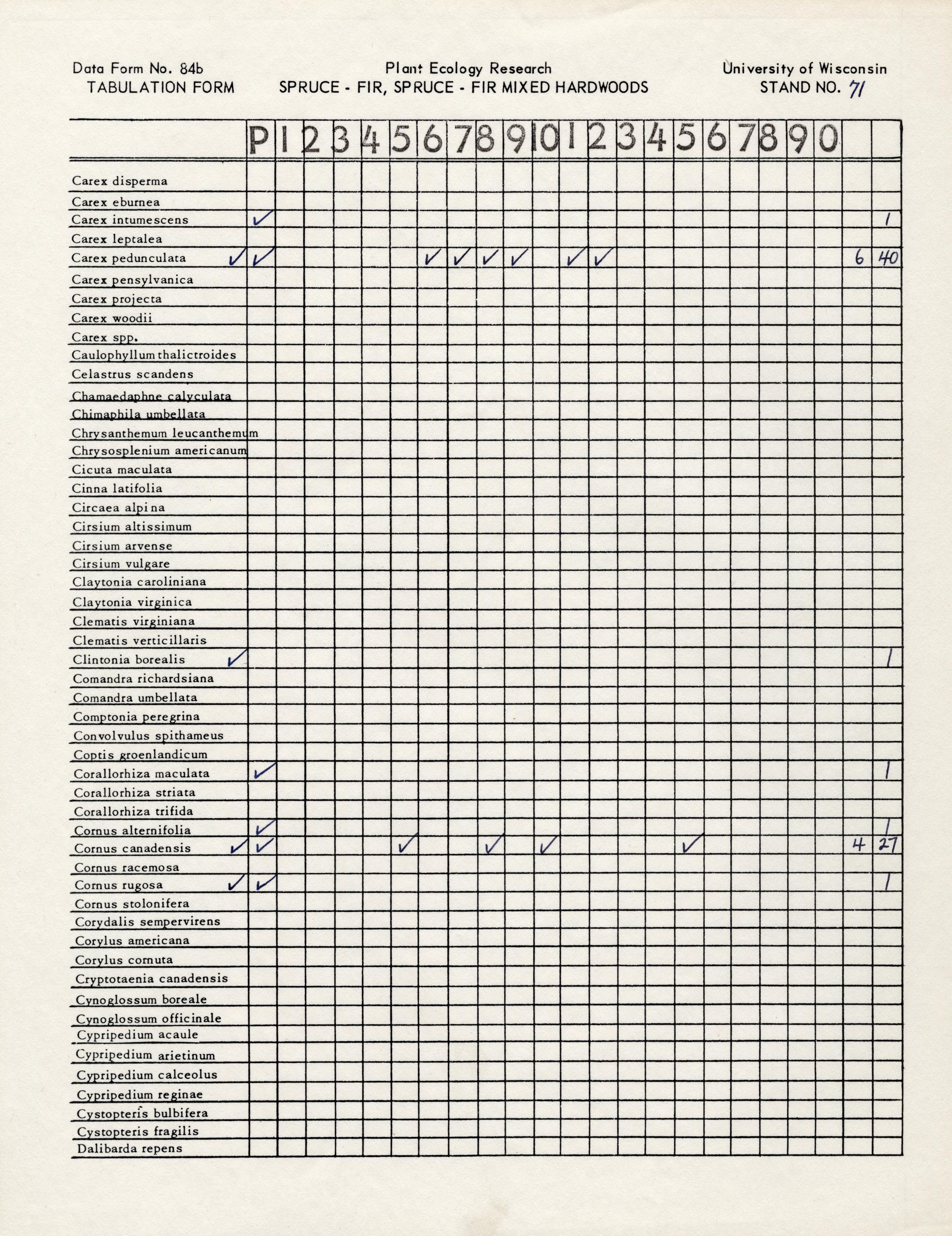 Data Form No. 84b
TABULATION FORM

Plant Ecology Research
SPRUCE - FIR, SPRUCE - FIR MIXED HARDWOODS

University of Wisconsin
STAND NO. 71

| | P | 1 | 2 | 3 | 4 | 5 | 6 | 7 | 8 | 9 | 10 | 1 | 2 | 3 | 4 | 5 | 6 | 7 | 8 | 9 | 0 | | |
|---|---|---|---|---|---|---|---|---|---|---|---|---|---|---|---|---|---|---|---|---|---|---|---|
| Carex disperma | | | | | | | | | | | | | | | | | | | | | | | |
| Carex eburnea | | | | | | | | | | | | | | | | | | | | | | | |
| Carex intumescens | ✓ | | | | | | | | | | | | | | | | | | | | | | 1 |
| Carex leptalea | | | | | | | | | | | | | | | | | | | | | | | |
| Carex pedunculata ✓ | ✓ | | | | | | ✓ | ✓ | ✓ | ✓ | | ✓ | ✓ | | | | | | | | | 6 | 40 |
| Carex pensylvanica | | | | | | | | | | | | | | | | | | | | | | | |
| Carex projecta | | | | | | | | | | | | | | | | | | | | | | | |
| Carex woodii | | | | | | | | | | | | | | | | | | | | | | | |
| Carex spp. | | | | | | | | | | | | | | | | | | | | | | | |
| Caulophyllum thalictroides | | | | | | | | | | | | | | | | | | | | | | | |
| Celastrus scandens | | | | | | | | | | | | | | | | | | | | | | | |
| Chamaedaphne calyculata | | | | | | | | | | | | | | | | | | | | | | | |
| Chimaphila umbellata | | | | | | | | | | | | | | | | | | | | | | | |
| Chrysanthemum leucanthemum | | | | | | | | | | | | | | | | | | | | | | | |
| Chrysosplenium americanum | | | | | | | | | | | | | | | | | | | | | | | |
| Cicuta maculata | | | | | | | | | | | | | | | | | | | | | | | |
| Cinna latifolia | | | | | | | | | | | | | | | | | | | | | | | |
| Circaea alpina | | | | | | | | | | | | | | | | | | | | | | | |
| Cirsium altissimum | | | | | | | | | | | | | | | | | | | | | | | |
| Cirsium arvense | | | | | | | | | | | | | | | | | | | | | | | |
| Cirsium vulgare | | | | | | | | | | | | | | | | | | | | | | | |
| Claytonia caroliniana | | | | | | | | | | | | | | | | | | | | | | | |
| Claytonia virginica | | | | | | | | | | | | | | | | | | | | | | | |
| Clematis virginiana | | | | | | | | | | | | | | | | | | | | | | | |
| Clematis verticillaris | | | | | | | | | | | | | | | | | | | | | | | |
| Clintonia borealis ✓ | | | | | | | | | | | | | | | | | | | | | | | 1 |
| Comandra richardsiana | | | | | | | | | | | | | | | | | | | | | | | |
| Comandra umbellata | | | | | | | | | | | | | | | | | | | | | | | |
| Comptonia peregrina | | | | | | | | | | | | | | | | | | | | | | | |
| Convolvulus spithameus | | | | | | | | | | | | | | | | | | | | | | | |
| Coptis groenlandicum | | | | | | | | | | | | | | | | | | | | | | | |
| Corallorhiza maculata | ✓ | | | | | | | | | | | | | | | | | | | | | | 1 |
| Corallorhiza striata | | | | | | | | | | | | | | | | | | | | | | | |
| Corallorhiza trifida | | | | | | | | | | | | | | | | | | | | | | | |
| Cornus alternifolia | ✓ | | | | | | | | | | | | | | | | | | | | | | 1 |
| Cornus canadensis ✓ | ✓ | | | | | ✓ | | | ✓ | | ✓ | | | | | ✓ | | | | | | 4 | 27 |
| Cornus racemosa | | | | | | | | | | | | | | | | | | | | | | | |
| Cornus rugosa ✓ | ✓ | | | | | | | | | | | | | | | | | | | | | | 1 |
| Cornus stolonifera | | | | | | | | | | | | | | | | | | | | | | | |
| Corydalis sempervirens | | | | | | | | | | | | | | | | | | | | | | | |
| Corylus americana | | | | | | | | | | | | | | | | | | | | | | | |
| Corylus cornuta | | | | | | | | | | | | | | | | | | | | | | | |
| Cryptotaenia canadensis | | | | | | | | | | | | | | | | | | | | | | | |
| Cynoglossum boreale | | | | | | | | | | | | | | | | | | | | | | | |
| Cynoglossum officinale | | | | | | | | | | | | | | | | | | | | | | | |
| Cypripedium acaule | | | | | | | | | | | | | | | | | | | | | | | |
| Cypripedium arietinum | | | | | | | | | | | | | | | | | | | | | | | |
| Cypripedium calceolus | | | | | | | | | | | | | | | | | | | | | | | |
| Cypripedium reginae | | | | | | | | | | | | | | | | | | | | | | | |
| Cystopteris bulbifera | | | | | | | | | | | | | | | | | | | | | | | |
| Cystopteris fragilis | | | | | | | | | | | | | | | | | | | | | | | |
| Dalibarda repens | | | | | | | | | | | | | | | | | | | | | | | |